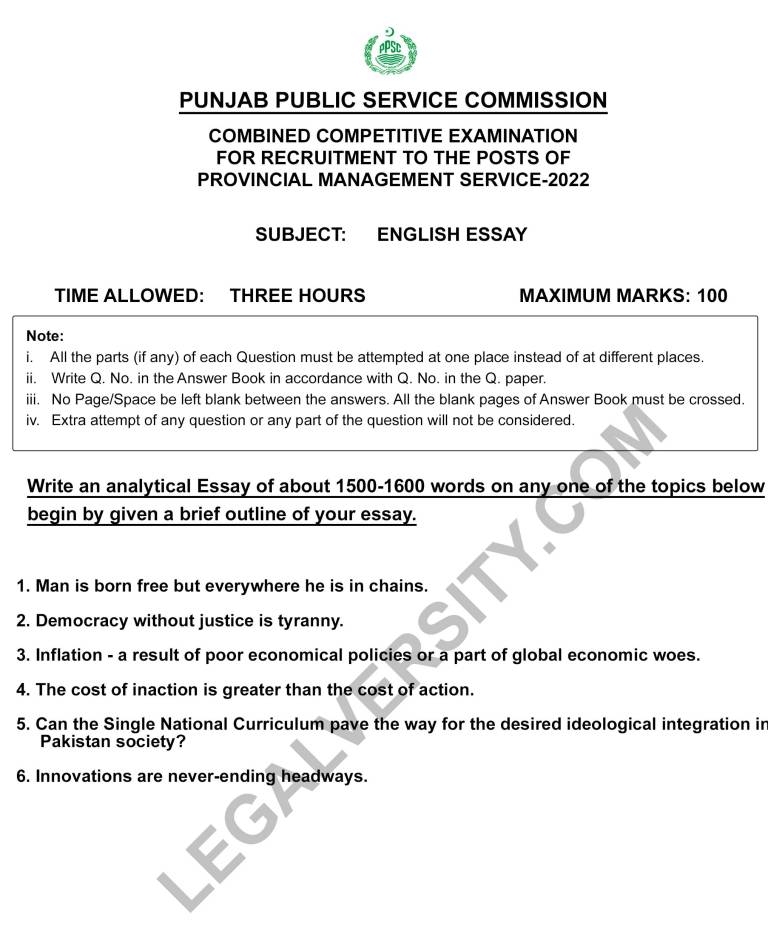 PPSC

PUNJAB PUBLIC SERVICE COMMISSION

COMBINED COMPETITIVE EXAMINATION
FOR RECRUITMENT TO THE POSTS OF
PROVINCIAL MANAGEMENT SERVICE-2022

SUBJECT: ENGLISH ESSAY

TIME ALLOWED: THREE HOURS MAXIMUM MARKS: 100

Note:
i. All the parts (if any) of each Question must be attempted at one place instead of at different places.
ii. Write Q. No. in the Answer Book in accordance with Q. No. in the Q. paper.
iii. No Page/Space be left blank between the answers. All the blank pages of Answer Book must be crossed.
iv. Extra attempt of any question or any part of the question will not be considered.

Write an analytical Essay of about 1500-1600 words on any one of the topics below begin by given a brief outline of your essay.

1. Man is born free but everywhere he is in chains.

2. Democracy without justice is tyranny.

3. Inflation - a result of poor economical policies or a part of global economic woes.

4. The cost of inaction is greater than the cost of action.

5. Can the Single National Curriculum pave the way for the desired ideological integration in Pakistan society?

6. Innovations are never-ending headways.

LEGALVERSITY.COM